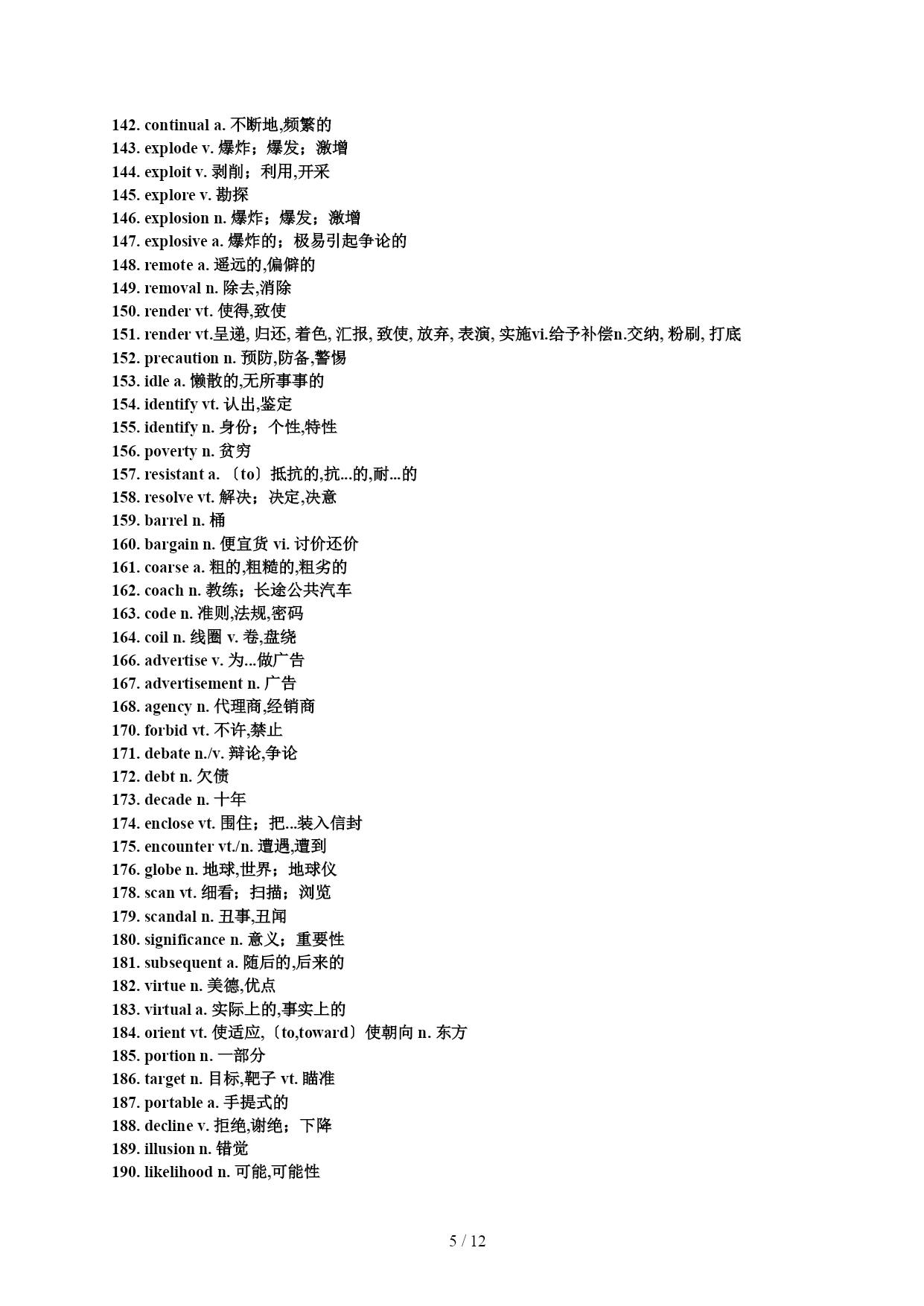 142. continual a. 不断地,频繁的
143. explode v. 爆炸；爆发；激增
144. exploit v. 剥削；利用,开采
145. explore v. 勘探
146. explosion n. 爆炸；爆发；激增
147. explosive a. 爆炸的；极易引起争论的
148. remote a. 遥远的,偏僻的
149. removal n. 除去,消除
150. render vt. 使得,致使
151. render vt.呈递, 归还, 着色, 汇报, 致使, 放弃, 表演, 实施vi.给予补偿n.交纳, 粉刷, 打底
152. precaution n. 预防,防备,警惕
153. idle a. 懒散的,无所事事的
154. identify vt. 认出,鉴定
155. identify n. 身份；个性,特性
156. poverty n. 贫穷
157. resistant a. 〔to〕抵抗的,抗...的,耐...的
158. resolve vt. 解决；决定,决意
159. barrel n. 桶
160. bargain n. 便宜货 vi. 讨价还价
161. coarse a. 粗的,粗糙的,粗劣的
162. coach n. 教练；长途公共汽车
163. code n. 准则,法规,密码
164. coil n. 线圈 v. 卷,盘绕
166. advertise v. 为...做广告
167. advertisement n. 广告
168. agency n. 代理商,经销商
170. forbid vt. 不许,禁止
171. debate n./v. 辩论,争论
172. debt n. 欠债
173. decade n. 十年
174. enclose vt. 围住；把...装入信封
175. encounter vt./n. 遭遇,遭到
176. globe n. 地球,世界；地球仪
178. scan vt. 细看；扫描；浏览
179. scandal n. 丑事,丑闻
180. significance n. 意义；重要性
181. subsequent a. 随后的,后来的
182. virtue n. 美德,优点
183. virtual a. 实际上的,事实上的
184. orient vt. 使适应,〔to,toward〕使朝向 n. 东方
185. portion n. 一部分
186. target n. 目标,靶子 vt. 瞄准
187. portable a. 手提式的
188. decline v. 拒绝,谢绝；下降
189. illusion n. 错觉
190. likelihood n. 可能,可能性

5 / 12